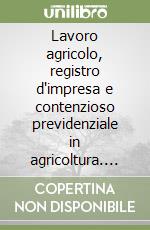 unilibro

Lavoro agricolo, registro d'impresa e contenzioso previdenziale in agricoltura....

COPERTINA NON DISPONIBILE